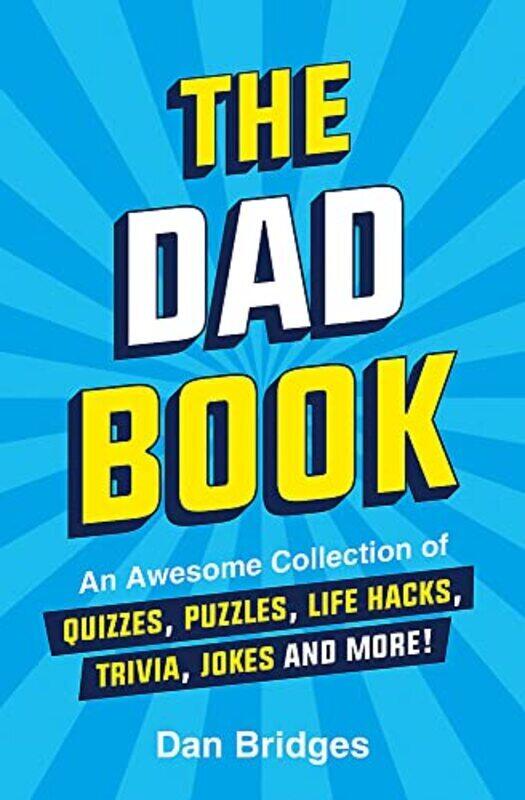 THE DAD BOOK

An Awesome Collection of QUIZZES, PUZZLES, LIFE HACKS, TRIVIA, JOKES AND MORE!

Dan Bridges